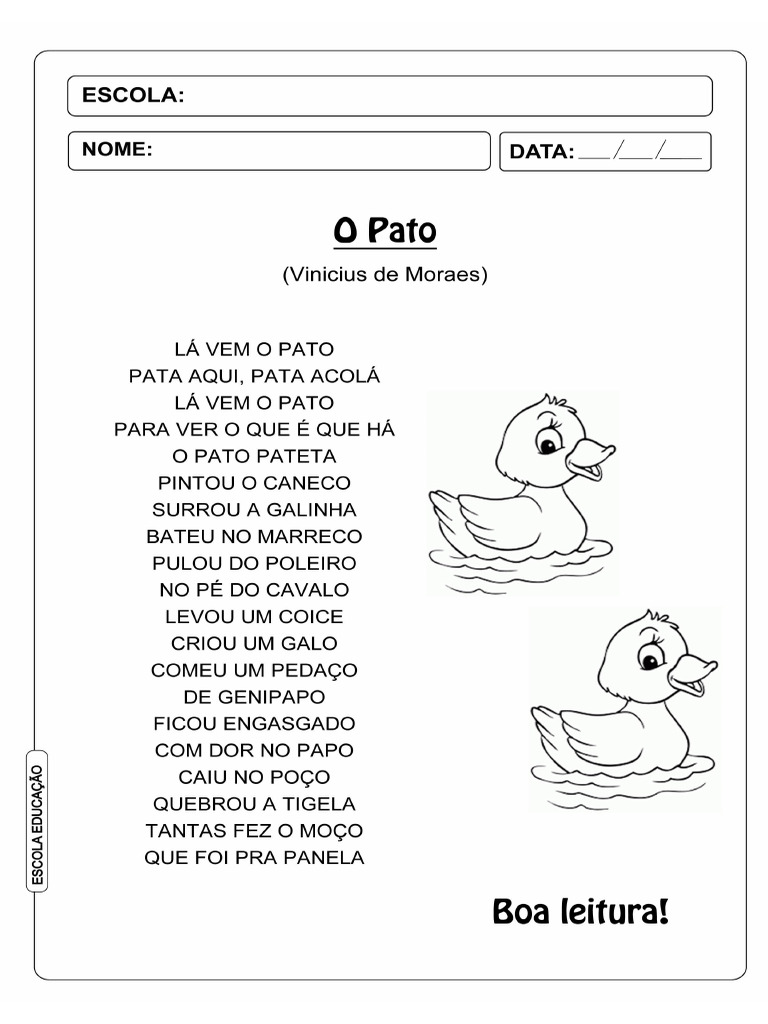 ESCOLA:

NOME:

DATA: ___/___/___

O Pato

(Vinicius de Moraes)

LÁ VEM O PATO
PATA AQUI, PATA ACOLÁ
LÁ VEM O PATO
PARA VER O QUE É QUE HÁ
O PATO PATETA
PINTOU O CANECO
SURROU A GALINHA
BATEU NO MARRECO
PULOU DO POLEIRO
NO PÉ DO CAVALO
LEVOU UM COICE
CRIOU UM GALO
COMEU UM PEDAÇO
DE GENIPAPO
FICOU ENGASGADO
COM DOR NO PAPO
CAIU NO POÇO
QUEBROU A TIGELA
TANTAS FEZ O MOÇO
QUE FOI PRA PANELA

Boa leitura!

ESCOLA EDUCAÇÃO